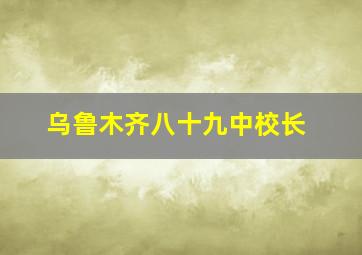 乌鲁木齐八十九中校长